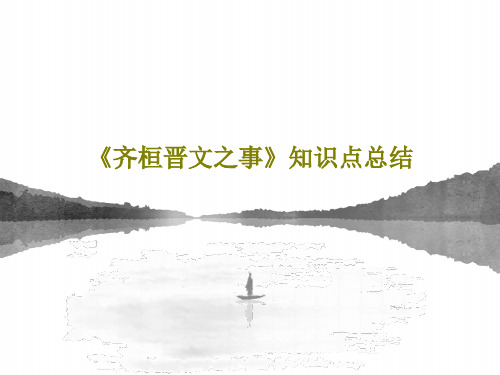 《齐桓晋文之事》知识点总结